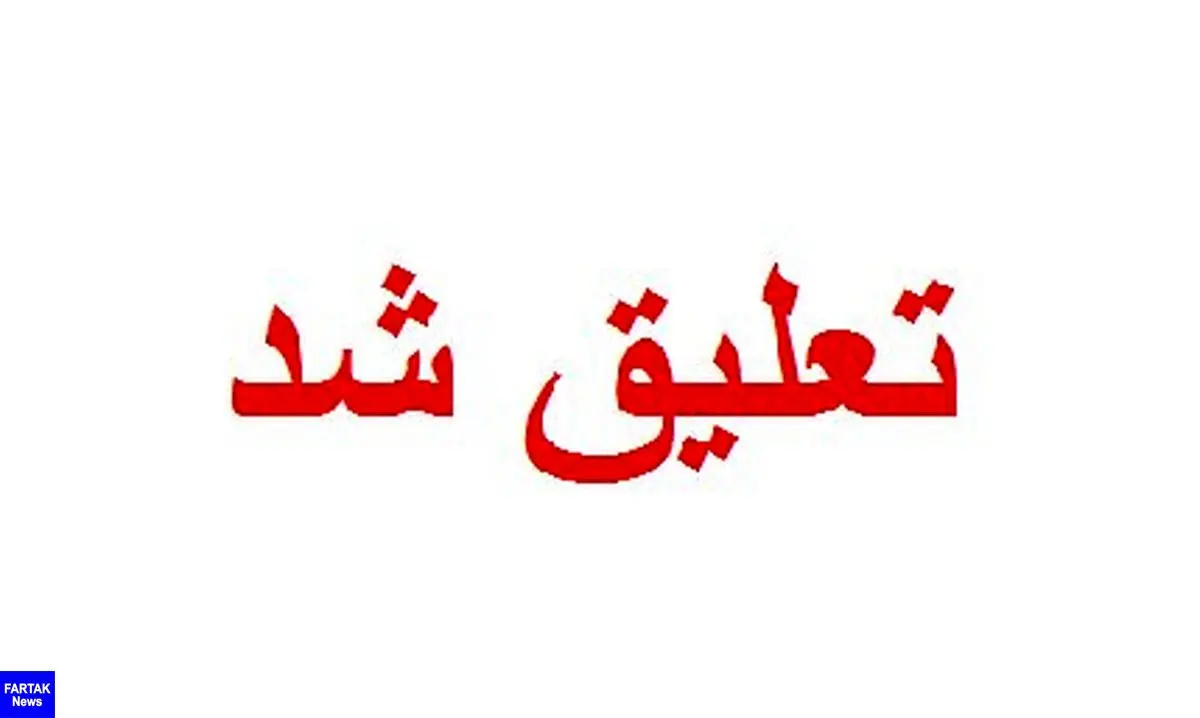 تعلیق شد

FARTAK
News